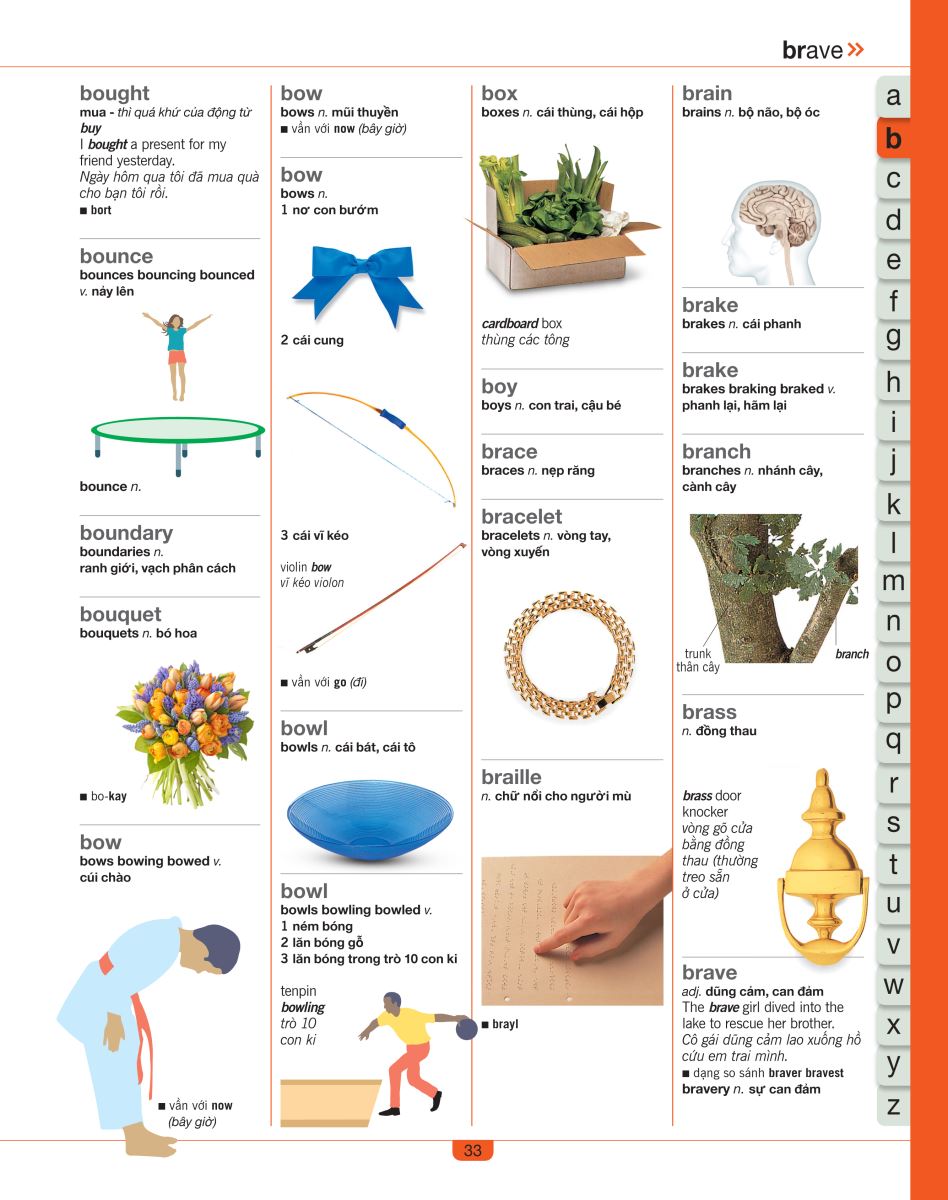 brave »

bought
mua - thì quá khứ của động từ buy
I bought a present for my friend yesterday.
Ngày hôm qua tôi đã mua quà cho bạn tôi rồi.
■ bort

bounce
bounces bouncing bounced v. nảy lên

bounce n.

boundary
boundaries n.
ranh giới, vạch phân cách

bouquet
bouquets n. bó hoa

■ bo-kay

bow
bows bowing bowed v.
cúi chào

■ vần với now (bây giờ)

bow
bows n. mũi thuyền
■ vần với now (bây giờ)

bow
bows n.
1 nơ con bướm

2 cái cung

3 cái vĩ kéo

violin bow
vĩ kéo violon

■ vần với go (đi)

bowl
bowls n. cái bát, cái tô

bowl
bowls bowling bowled v.
1 ném bóng
2 lăn bóng gỗ
3 lăn bóng trong trò 10 con ki

tenpin bowling
trò 10 con ki

box
boxes n. cái thùng, cái hộp

cardboard box
thùng các tông

boy
boys n. con trai, cậu bé

brace
braces n. nẹp răng

bracelet
bracelets n. vòng tay, vòng xuyến

braille
n. chữ nổi cho người mù

■ brayl

brain
brains n. bộ não, bộ óc

brake
brakes n. cái phanh

brake
brakes braking braked v.
phanh lại, hãm lại

branch
branches n. nhánh cây, cành cây

trunk
thân cây

branch

brass
n. đồng thau

brass door knocker
vòng gõ cửa bằng đồng thau (thường treo sẵn ở cửa)

brave
adj. dũng cảm, can đảm
The brave girl dived into the lake to rescue her brother.
Cô gái dũng cảm lao xuống hồ cứu em trai mình.
■ dạng so sánh braver bravest
bravery n. sự can đảm

a b c d e f g h i j k l m n o p q r s t u v w x y z

33